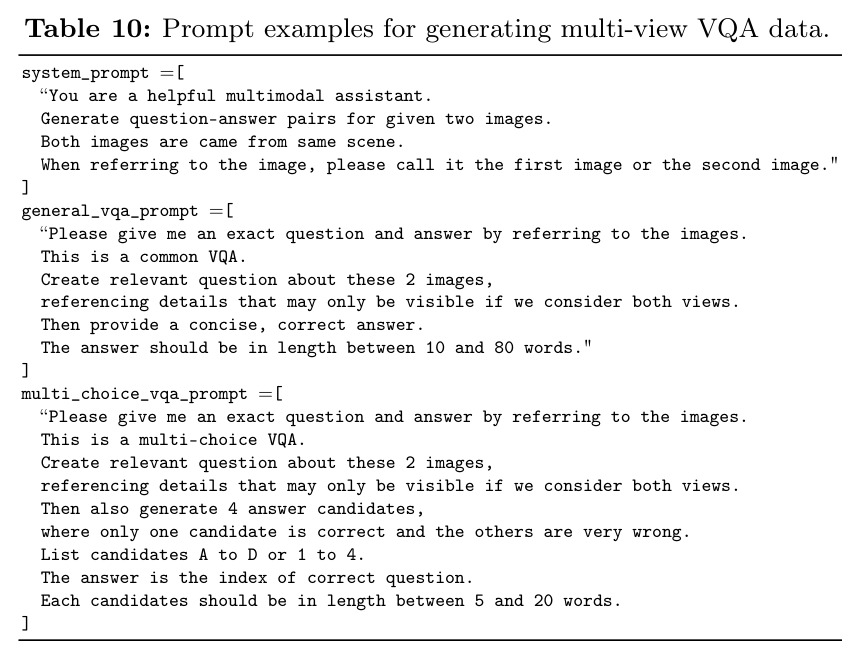 Table 10: Prompt examples for generating multi-view VQA data.

system_prompt =[
"You are a helpful multimodal assistant.
Generate question-answer pairs for given two images.
Both images are came from same scene.
When referring to the image, please call it the first image or the second image."
]
general_vqa_prompt =[
"Please give me an exact question and answer by referring to the images.
This is a common VQA.
Create relevant question about these 2 images,
referencing details that may only be visible if we consider both views.
Then provide a concise, correct answer.
The answer should be in length between 10 and 80 words."
]
multi_choice_vqa_prompt =[
"Please give me an exact question and answer by referring to the images.
This is a multi-choice VQA.
Create relevant question about these 2 images,
referencing details that may only be visible if we consider both views.
Then also generate 4 answer candidates,
where only one candidate is correct and the others are very wrong.
List candidates A to D or 1 to 4.
The answer is the index of correct question.
Each candidates should be in length between 5 and 20 words.
]